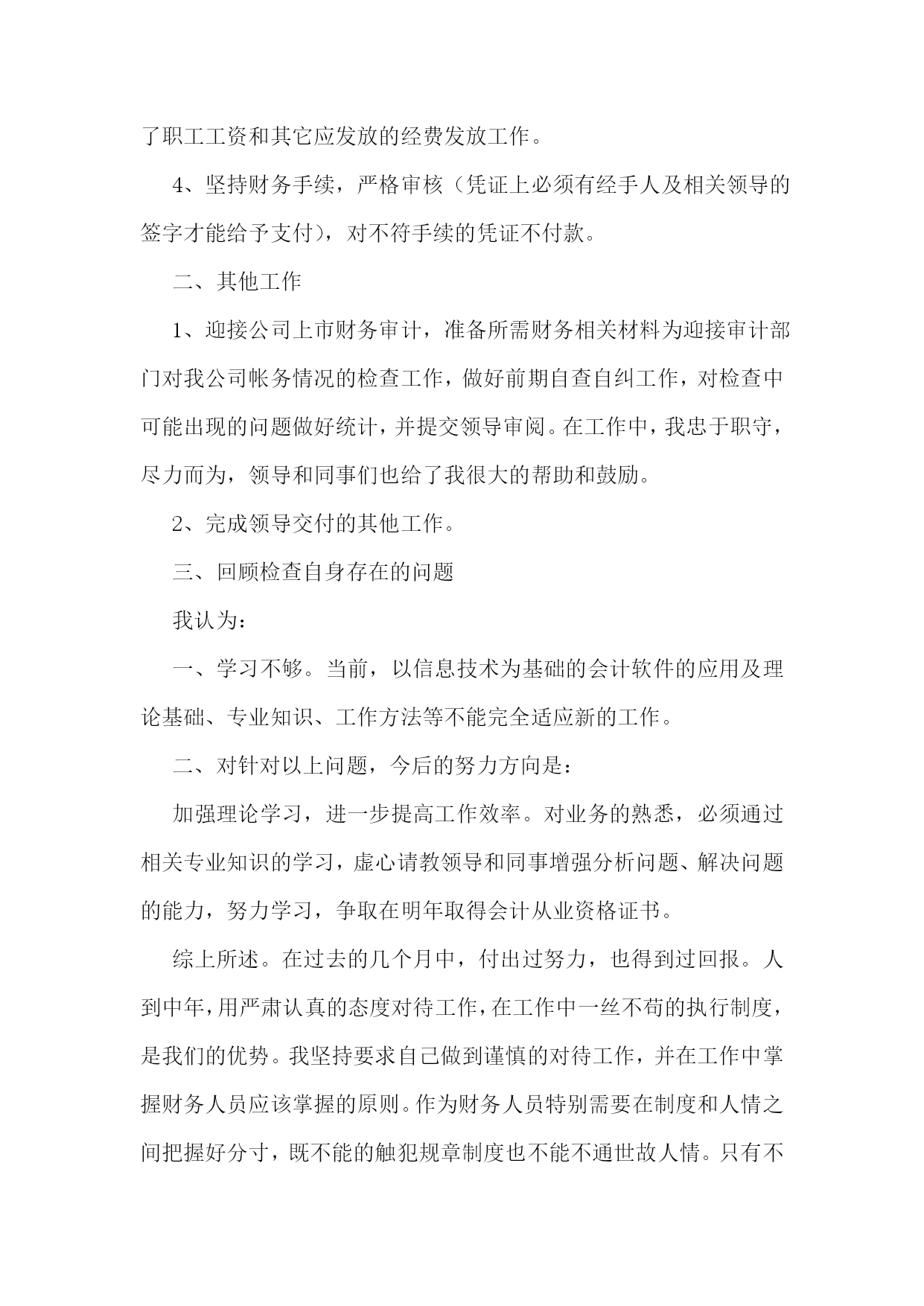 了职工工资和其它应发放的经费发放工作。

4、坚持财务手续，严格审核（凭证上必须有经手人及相关领导的签字才能给予支付），对不符手续的凭证不付款。

二、其他工作

1、迎接公司上市财务审计，准备所需财务相关材料为迎接审计部门对我公司帐务情况的检查工作，做好前期自查自纠工作，对检查中可能出现的问题做好统计，并提交领导审阅。在工作中，我忠于职守，尽力而为，领导和同事们也给了我很大的帮助和鼓励。

2、完成领导交付的其他工作。

三、回顾检查自身存在的问题

我认为：

一、学习不够。当前，以信息技术为基础的会计软件的应用及理论基础、专业知识、工作方法等不能完全适应新的工作。

二、对针对以上问题，今后的努力方向是：

加强理论学习，进一步提高工作效率。对业务的熟悉，必须通过相关专业知识的学习，虚心请教领导和同事增强分析问题、解决问题的能力，努力学习，争取在明年取得会计从业资格证书。

综上所述。在过去的几个月中，付出过努力，也得到过回报。人到中年，用严肃认真的态度对待工作，在工作中一丝不苟的执行制度，是我们的优势。我坚持要求自己做到谨慎的对待工作，并在工作中掌握财务人员应该掌握的原则。作为财务人员特别需要在制度和人情之间把握好分寸，既不能的触犯规章制度也不能不通世故人情。只有不